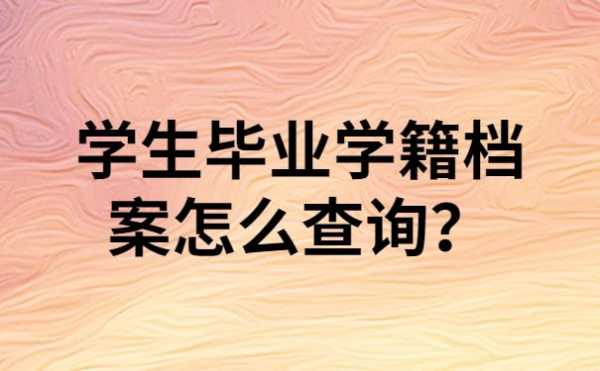 学生毕业学籍档案怎么查询？